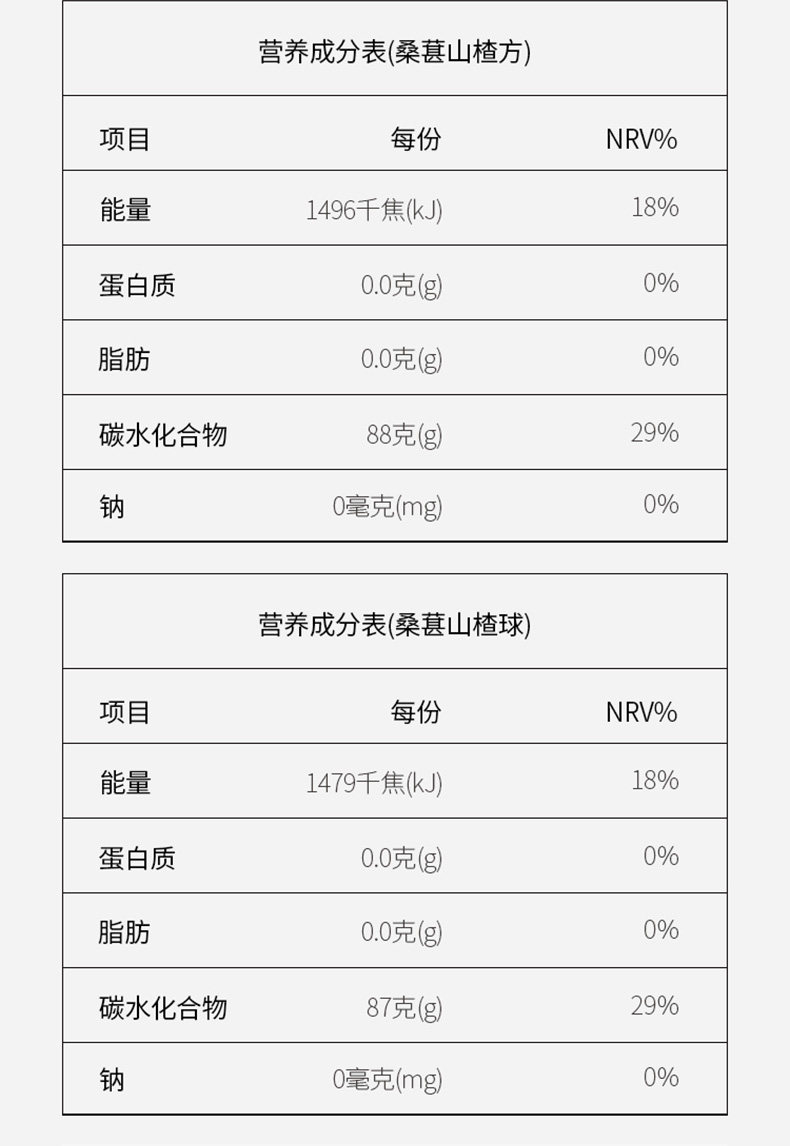 营养成分表(桑葚山楂方)

| 项目 | 每份 | NRV% |
|---|---|---|
| 能量 | 1496千焦(kJ) | 18% |
| 蛋白质 | 0.0克(g) | 0% |
| 脂肪 | 0.0克(g) | 0% |
| 碳水化合物 | 88克(g) | 29% |
| 钠 | 0毫克(mg) | 0% |

营养成分表(桑葚山楂球)

| 项目 | 每份 | NRV% |
|---|---|---|
| 能量 | 1479千焦(kJ) | 18% |
| 蛋白质 | 0.0克(g) | 0% |
| 脂肪 | 0.0克(g) | 0% |
| 碳水化合物 | 87克(g) | 29% |
| 钠 | 0毫克(mg) | 0% |